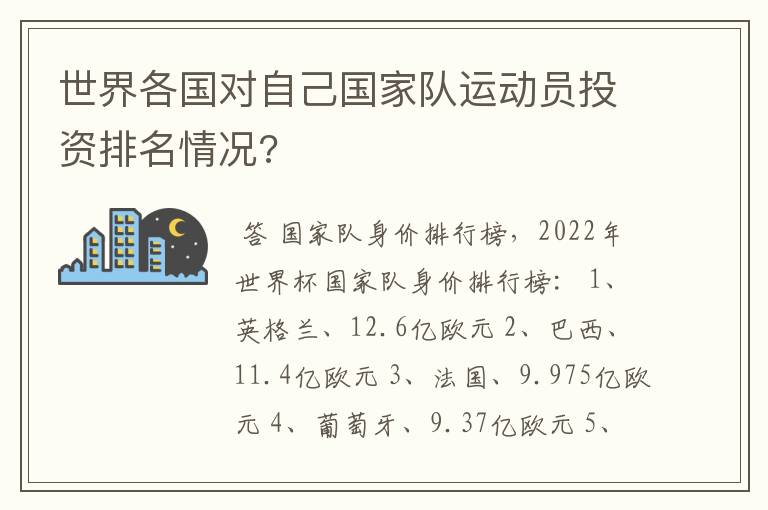 世界各国对自己国家队运动员投资排名情况?

答 国家队身价排行榜，2022年世界杯国家队身价排行榜： 1、英格兰、12.6亿欧元 2、巴西、11.4亿欧元 3、法国、9.975亿欧元 4、葡萄牙、9.37亿欧元 5、